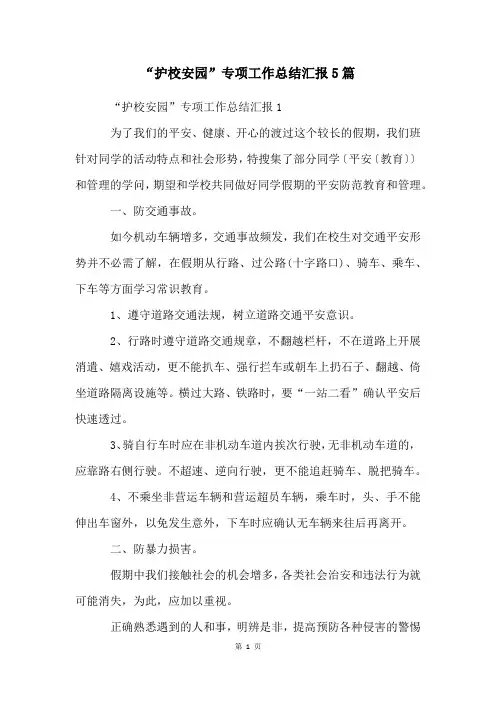 “护校安园”专项工作总结汇报5篇

“护校安园”专项工作总结汇报1

为了我们的平安、健康、开心的渡过这个较长的假期，我们班针对同学的活动特点和社会形势，特搜集了部分同学〔平安〔教育〕〕和管理的学问，期望和学校共同做好同学假期的平安防范教育和管理。

一、防交通事故。

如今机动车辆增多，交通事故频发，我们在校生对交通平安形势并不必需了解，在假期从行路、过公路(十字路口)、骑车、乘车、下车等方面学习常识教育。

1、遵守道路交通法规，树立道路交通平安意识。

2、行路时遵守道路交通规章，不翻越栏杆，不在道路上开展消遣、嬉戏活动，更不能扒车、强行拦车或朝车上扔石子、翻越、倚坐道路隔离设施等。横过大路、铁路时，要“一站二看”确认平安后快速透过。

3、骑自行车时应在非机动车道内挨次行驶，无非机动车道的，应靠路右侧行驶。不超速、逆向行驶，更不能追赶骑车、脱把骑车。

4、不乘坐非营运车辆和营运超员车辆，乘车时，头、手不能伸出车窗外，以免发生意外，下车时应确认无车辆来往后再离开。

二、防暴力损害。

假期中我们接触社会的机会增多，各类社会治安和违法行为就可能消失，为此，应加以重视。

正确熟悉遇到的人和事，明辨是非，提高预防各种侵害的警惕

第 1 页